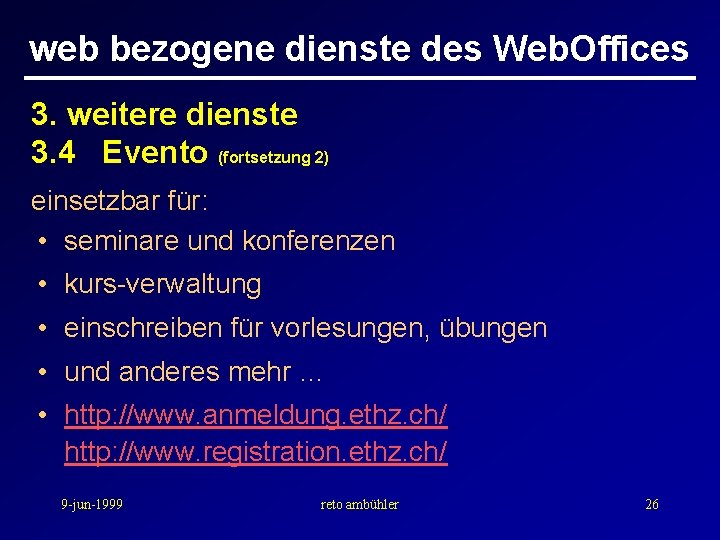 web bezogene dienste des WebOffices

3. weitere dienste
3.4 Evento (fortsetzung 2)

einsetzbar für:

• seminare und konferenzen
• kurs-verwaltung
• einschreiben für vorlesungen, übungen
• und anderes mehr ...
• http://www.anmeldung.ethz.ch/
http://www.registration.ethz.ch/

9-jun-1999 reto ambühler 26